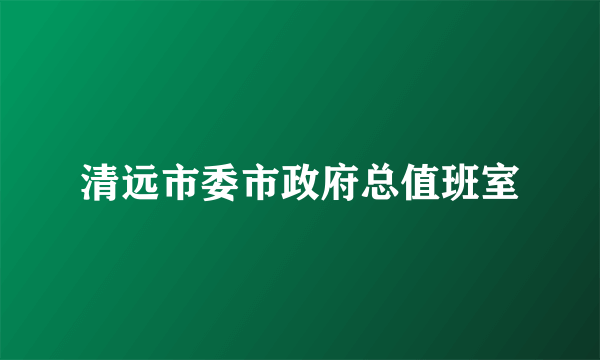 清远市委市政府总值班室